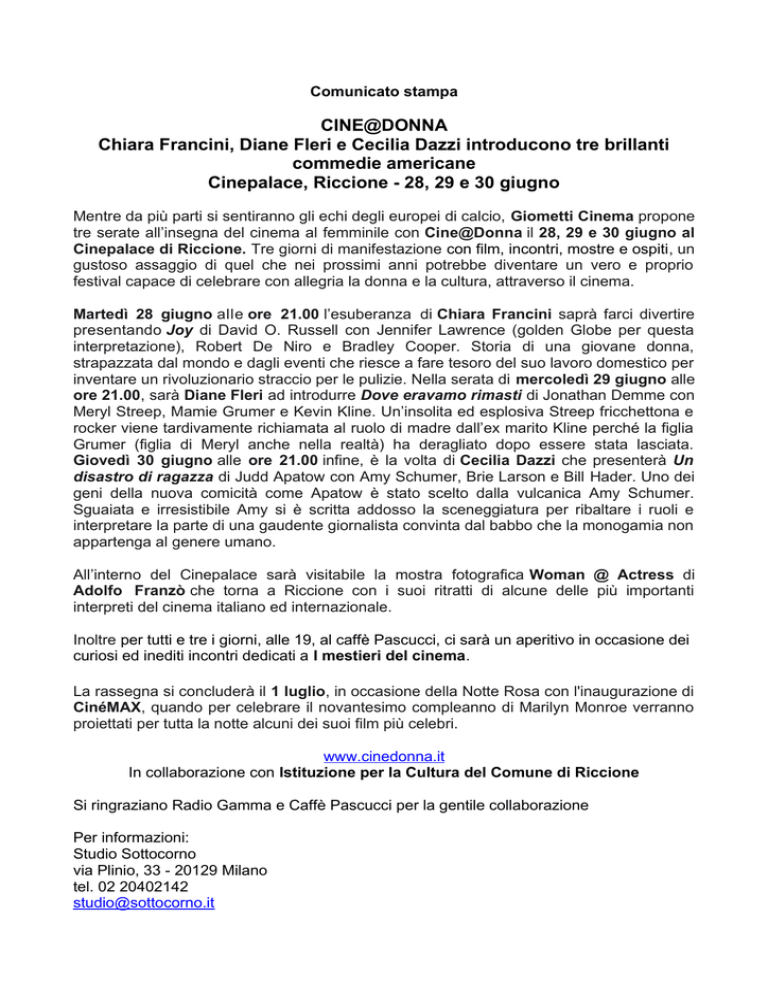 Comunicato stampa

CINE@DONNA
Chiara Francini, Diane Fleri e Cecilia Dazzi introducono tre brillanti commedie americane
Cinepalace, Riccione - 28, 29 e 30 giugno

Mentre da più parti si sentiranno gli echi degli europei di calcio, Giometti Cinema propone tre serate all'insegna del cinema al femminile con Cine@Donna il 28, 29 e 30 giugno al Cinepalace di Riccione. Tre giorni di manifestazione con film, incontri, mostre e ospiti, un gustoso assaggio di quel che nei prossimi anni potrebbe diventare un vero e proprio festival capace di celebrare con allegria la donna e la cultura, attraverso il cinema.

Martedì 28 giugno alle ore 21.00 l'esuberanza di Chiara Francini saprà farci divertire presentando Joy di David O. Russell con Jennifer Lawrence (golden Globe per questa interpretazione), Robert De Niro e Bradley Cooper. Storia di una giovane donna, strapazzata dal mondo e dagli eventi che riesce a fare tesoro del suo lavoro domestico per inventare un rivoluzionario straccio per le pulizie. Nella serata di mercoledì 29 giugno alle ore 21.00, sarà Diane Fleri ad introdurre Dove eravamo rimasti di Jonathan Demme con Meryl Streep, Mamie Grumer e Kevin Kline. Un'insolita ed esplosiva Streep fricchettona e rocker viene tardivamente richiamata al ruolo di madre dall'ex marito Kline perché la figlia Grumer (figlia di Meryl anche nella realtà) ha deragliato dopo essere stata lasciata. Giovedì 30 giugno alle ore 21.00 infine, è la volta di Cecilia Dazzi che presenterà Un disastro di ragazza di Judd Apatow con Amy Schumer, Brie Larson e Bill Hader. Uno dei geni della nuova comicità come Apatow è stato scelto dalla vulcanica Amy Schumer. Sguaiata e irresistibile Amy si è scritta addosso la sceneggiatura per ribaltare i ruoli e interpretare la parte di una gaudente giornalista convinta dal babbo che la monogamia non appartenga al genere umano.

All'interno del Cinepalace sarà visitabile la mostra fotografica Woman @ Actress di Adolfo Franzò che torna a Riccione con i suoi ritratti di alcune delle più importanti interpreti del cinema italiano ed internazionale.

Inoltre per tutti e tre i giorni, alle 19, al caffè Pascucci, ci sarà un aperitivo in occasione dei curiosi ed inediti incontri dedicati a I mestieri del cinema.

La rassegna si concluderà il 1 luglio, in occasione della Notte Rosa con l'inaugurazione di CinéMAX, quando per celebrare il novantesimo compleanno di Marilyn Monroe verranno proiettati per tutta la notte alcuni dei suoi film più celebri.

www.cinedonna.it
In collaborazione con Istituzione per la Cultura del Comune di Riccione

Si ringraziano Radio Gamma e Caffè Pascucci per la gentile collaborazione

Per informazioni:
Studio Sottocorno
via Plinio, 33 - 20129 Milano
tel. 02 20402142
studio@sottocorno.it